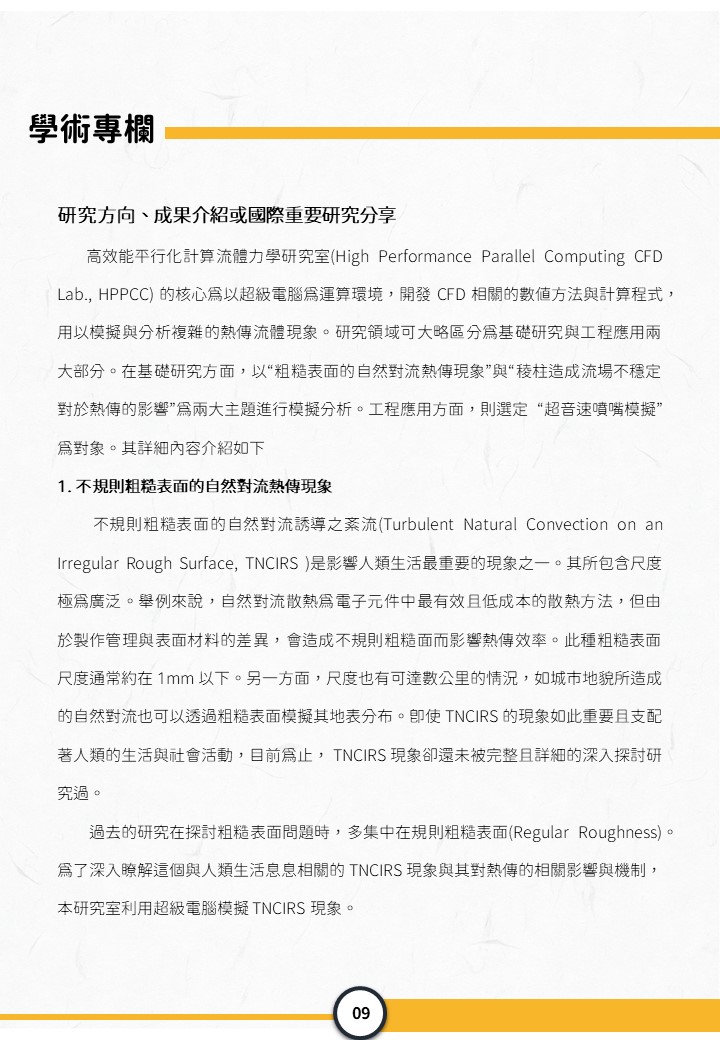 學術專欄

研究方向、成果介紹或國際重要研究分享

高效能平行化計算流體力學研究室(High Performance Parallel Computing CFD Lab., HPPCC) 的核心爲以超級電腦爲運算環境，開發 CFD 相關的數值方法與計算程式，用以模擬與分析複雜的熱傳流體現象。研究領域可大略區分爲基礎研究與工程應用兩大部分。在基礎研究方面，以“粗糙表面的自然對流熱傳現象”與“稜柱造成流場不穩定對於熱傳的影響”爲兩大主題進行模擬分析。工程應用方面，則選定 “超音速噴嘴模擬” 爲對象。其詳細內容介紹如下

1. 不規則粗糙表面的自然對流熱傳現象

不規則粗糙表面的自然對流誘導之紊流(Turbulent Natural Convection on an Irregular Rough Surface, TNCIRS )是影響人類生活最重要的現象之一。其所包含尺度極爲廣泛。舉例來說，自然對流散熱爲電子元件中最有效且低成本的散熱方法，但由於製作管理與表面材料的差異，會造成不規則粗糙面而影響熱傳效率。此種粗糙表面尺度通常約在 1mm 以下。另一方面，尺度也有可達數公里的情況，如城市地貌所造成的自然對流也可以透過粗糙表面模擬其地表分布。即使 TNCIRS 的現象如此重要且支配著人類的生活與社會活動，目前爲止， TNCIRS 現象卻還未被完整且詳細的深入探討研究過。

過去的研究在探討粗糙表面問題時，多集中在規則粗糙表面(Regular Roughness)。爲了深入瞭解這個與人類生活息息相關的 TNCIRS 現象與其對熱傳的相關影響與機制，本研究室利用超級電腦模擬 TNCIRS 現象。

09